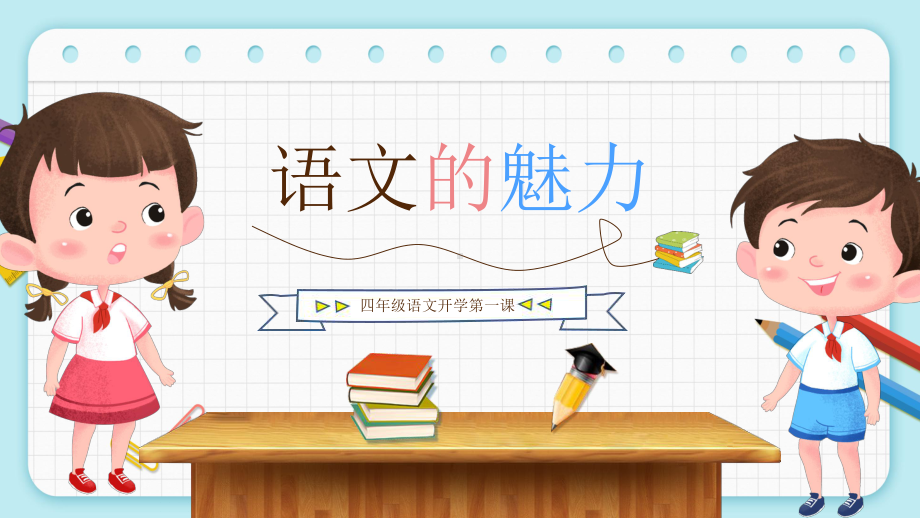 语文的魅力

四年级语文开学第一课